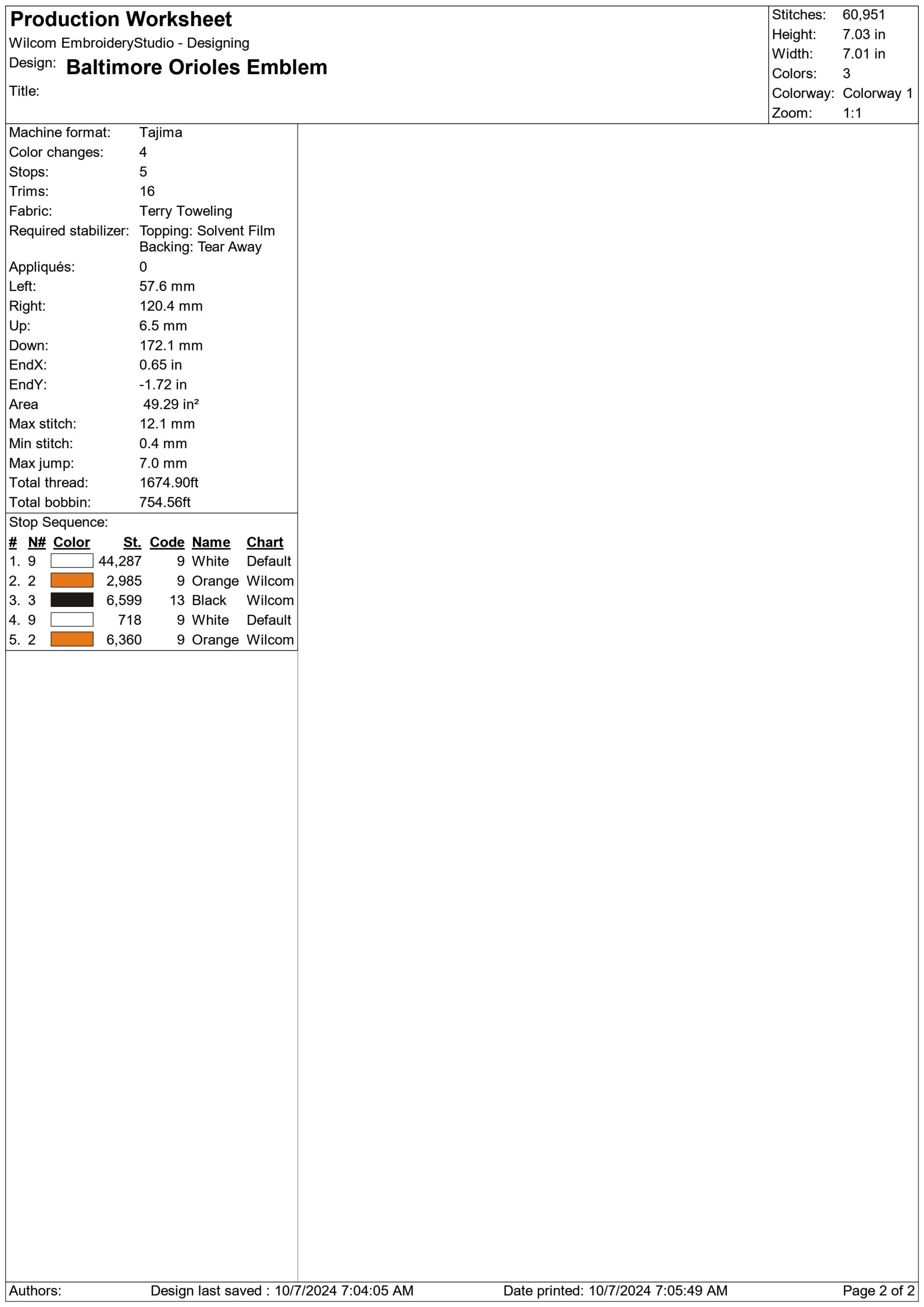 Production Worksheet
Wilcom EmbroideryStudio - Designing
Design: Baltimore Orioles Emblem
Title:

Stitches: 60,951
Height: 7.03 in
Width: 7.01 in
Colors: 3
Colorway: Colorway 1
Zoom: 1:1

Machine format: Tajima
Color changes: 4
Stops: 5
Trims: 16
Fabric: Terry Toweling
Required stabilizer: Topping: Solvent Film
Backing: Tear Away
Appliqués: 0
Left: 57.6 mm
Right: 120.4 mm
Up: 6.5 mm
Down: 172.1 mm
EndX: 0.65 in
EndY: -1.72 in
Area 49.29 in²
Max stitch: 12.1 mm
Min stitch: 0.4 mm
Max jump: 7.0 mm
Total thread: 1674.90ft
Total bobbin: 754.56ft

Stop Sequence:

| # | N# | Color | St. | Code | Name | Chart |
|---|---|---|---|---|---|---|
| 1. | 9 | | 44,287 | 9 | White | Default |
| 2. | 2 | | 2,985 | 9 | Orange | Wilcom |
| 3. | 3 | | 6,599 | 13 | Black | Wilcom |
| 4. | 9 | | 718 | 9 | White | Default |
| 5. | 2 | | 6,360 | 9 | Orange | Wilcom |

Authors: Design last saved : 10/7/2024 7:04:05 AM Date printed: 10/7/2024 7:05:49 AM Page 2 of 2